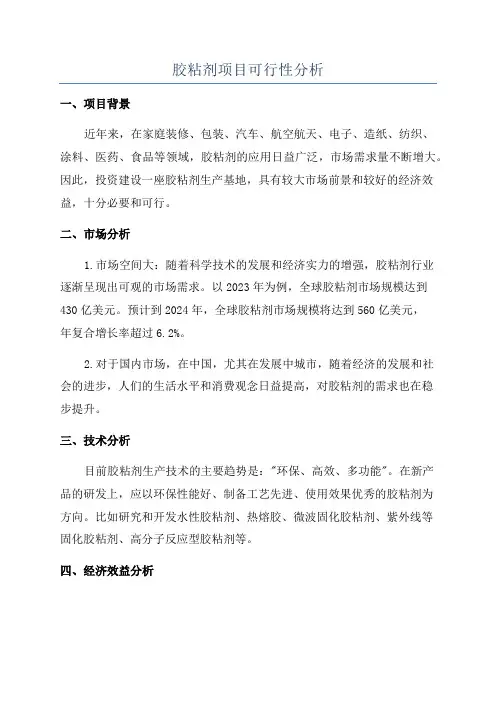 胶粘剂项目可行性分析

一、项目背景

近年来，在家庭装修、包装、汽车、航空航天、电子、造纸、纺织、涂料、医药、食品等领域，胶粘剂的应用日益广泛，市场需求量不断增大。因此，投资建设一座胶粘剂生产基地，具有较大市场前景和较好的经济效益，十分必要和可行。

二、市场分析

1.市场空间大：随着科学技术的发展和经济实力的增强，胶粘剂行业逐渐呈现出可观的市场需求。以2023年为例，全球胶粘剂市场规模达到430亿美元。预计到2024年，全球胶粘剂市场规模将达到560亿美元，年复合增长率超过6.2%。

2.对于国内市场，在中国，尤其在发展中城市，随着经济的发展和社会的进步，人们的生活水平和消费观念日益提高，对胶粘剂的需求也在稳步提升。

三、技术分析

目前胶粘剂生产技术的主要趋势是："环保、高效、多功能"。在新产品的研发上，应以环保性能好、制备工艺先进、使用效果优秀的胶粘剂为方向。比如研究和开发水性胶粘剂、热熔胶、微波固化胶粘剂、紫外线等固化胶粘剂、高分子反应型胶粘剂等。

四、经济效益分析